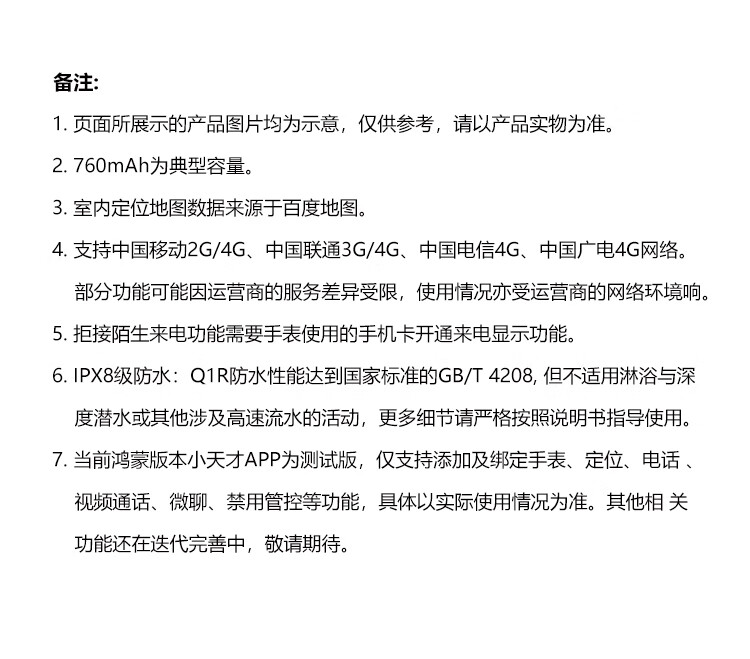 备注:

1. 页面所展示的产品图片均为示意，仅供参考，请以产品实物为准。

2. 760mAh为典型容量。

3. 室内定位地图数据来源于百度地图。

4. 支持中国移动2G/4G、中国联通3G/4G、中国电信4G、中国广电4G网络。部分功能可能因运营商的服务差异受限，使用情况亦受运营商的网络环境响。

5. 拒接陌生来电功能需要手表使用的手机卡开通来电显示功能。

6. IPX8级防水：Q1R防水性能达到国家标准的GB/T 4208, 但不适用淋浴与深度潜水或其他涉及高速流水的活动，更多细节请严格按照说明书指导使用。

7. 当前鸿蒙版本小天才APP为测试版，仅支持添加及绑定手表、定位、电话 、视频通话、微聊、禁用管控等功能，具体以实际使用情况为准。其他相 关功能还在迭代完善中，敬请期待。